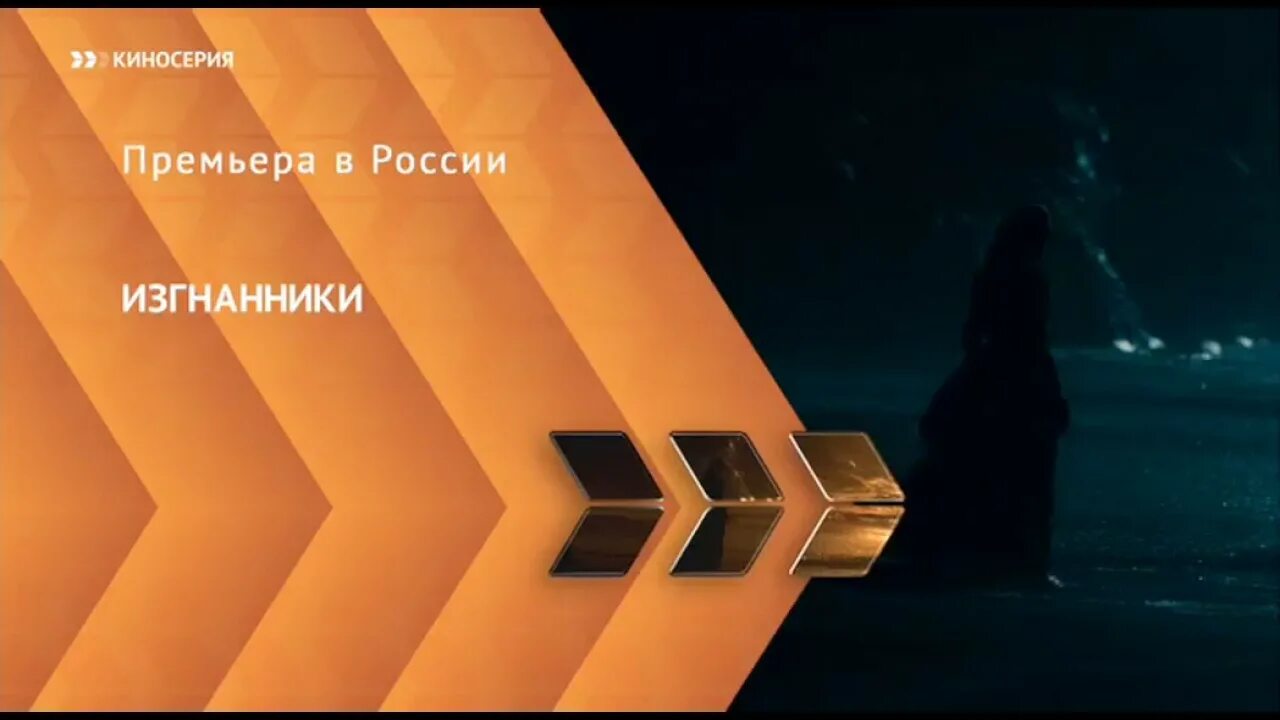 КИНОСЕРИЯ

Премьера в России

ИЗГНАННИКИ